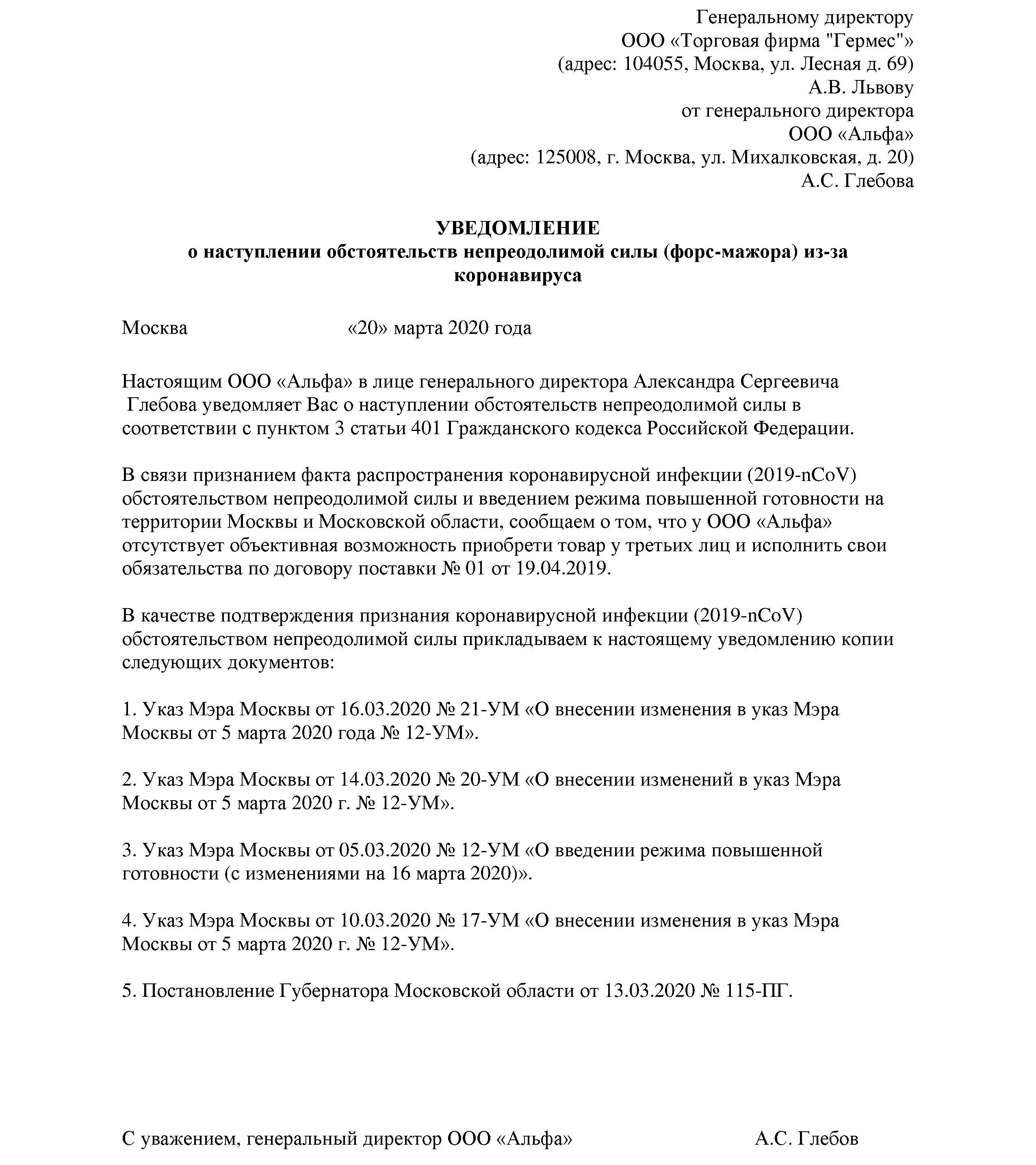 Генеральному директору
ООО «Торговая фирма "Гермес"»
(адрес: 104055, Москва, ул. Лесная д. 69)
А.В. Львову
от генерального директора
ООО «Альфа»
(адрес: 125008, г. Москва, ул. Михалковская, д. 20)
А.С. Глебова

УВЕДОМЛЕНИЕ
о наступлении обстоятельств непреодолимой силы (форс-мажора) из-за коронавируса

Москва «20» марта 2020 года

Настоящим ООО «Альфа» в лице генерального директора Александра Сергеевича Глебова уведомляет Вас о наступлении обстоятельств непреодолимой силы в соответствии с пунктом 3 статьи 401 Гражданского кодекса Российской Федерации.

В связи признанием факта распространения коронавирусной инфекции (2019-nCoV) обстоятельством непреодолимой силы и введением режима повышенной готовности на территории Москвы и Московской области, сообщаем о том, что у ООО «Альфа» отсутствует объективная возможность приобрети товар у третьих лиц и исполнить свои обязательства по договору поставки № 01 от 19.04.2019.

В качестве подтверждения признания коронавирусной инфекции (2019-nCoV) обстоятельством непреодолимой силы прикладываем к настоящему уведомлению копии следующих документов:

1. Указ Мэра Москвы от 16.03.2020 № 21-УМ «О внесении изменения в указ Мэра Москвы от 5 марта 2020 года № 12-УМ».

2. Указ Мэра Москвы от 14.03.2020 № 20-УМ «О внесении изменений в указ Мэра Москвы от 5 марта 2020 г. № 12-УМ».

3. Указ Мэра Москвы от 05.03.2020 № 12-УМ «О введении режима повышенной готовности (с изменениями на 16 марта 2020)».

4. Указ Мэра Москвы от 10.03.2020 № 17-УМ «О внесении изменения в указ Мэра Москвы от 5 марта 2020 г. № 12-УМ».

5. Постановление Губернатора Московской области от 13.03.2020 № 115-ПГ.

С уважением, генеральный директор ООО «Альфа» А.С. Глебов